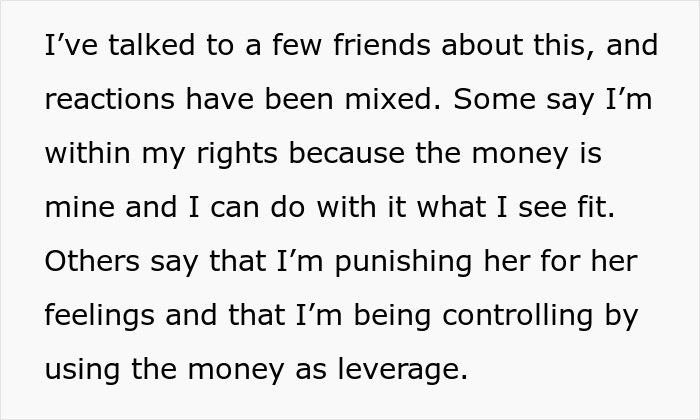 I’ve talked to a few friends about this, and reactions have been mixed. Some say I’m within my rights because the money is mine and I can do with it what I see fit. Others say that I’m punishing her for her feelings and that I’m being controlling by using the money as leverage.